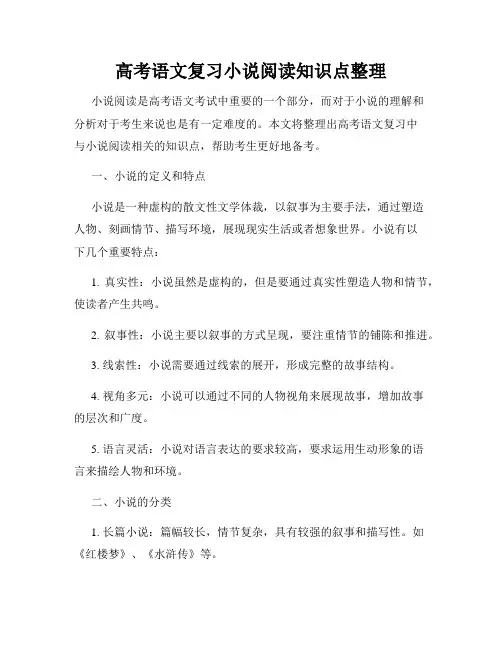 高考语文复习小说阅读知识点整理

小说阅读是高考语文考试中重要的一个部分，而对于小说的理解和分析对于考生来说也是有一定难度的。本文将整理出高考语文复习中与小说阅读相关的知识点，帮助考生更好地备考。

一、小说的定义和特点

小说是一种虚构的散文性文学体裁，以叙事为主要手法，通过塑造人物、刻画情节、描写环境，展现现实生活或者想象世界。小说有以下几个重要特点：

1. 真实性：小说虽然是虚构的，但是要通过真实性塑造人物和情节，使读者产生共鸣。

2. 叙事性：小说主要以叙事的方式呈现，要注重情节的铺陈和推进。

3. 线索性：小说需要通过线索的展开，形成完整的故事结构。

4. 视角多元：小说可以通过不同的人物视角来展现故事，增加故事的层次和广度。

5. 语言灵活：小说对语言表达的要求较高，要求运用生动形象的语言来描绘人物和环境。

二、小说的分类

1. 长篇小说：篇幅较长，情节复杂，具有较强的叙事和描写性。如《红楼梦》、《水浒传》等。